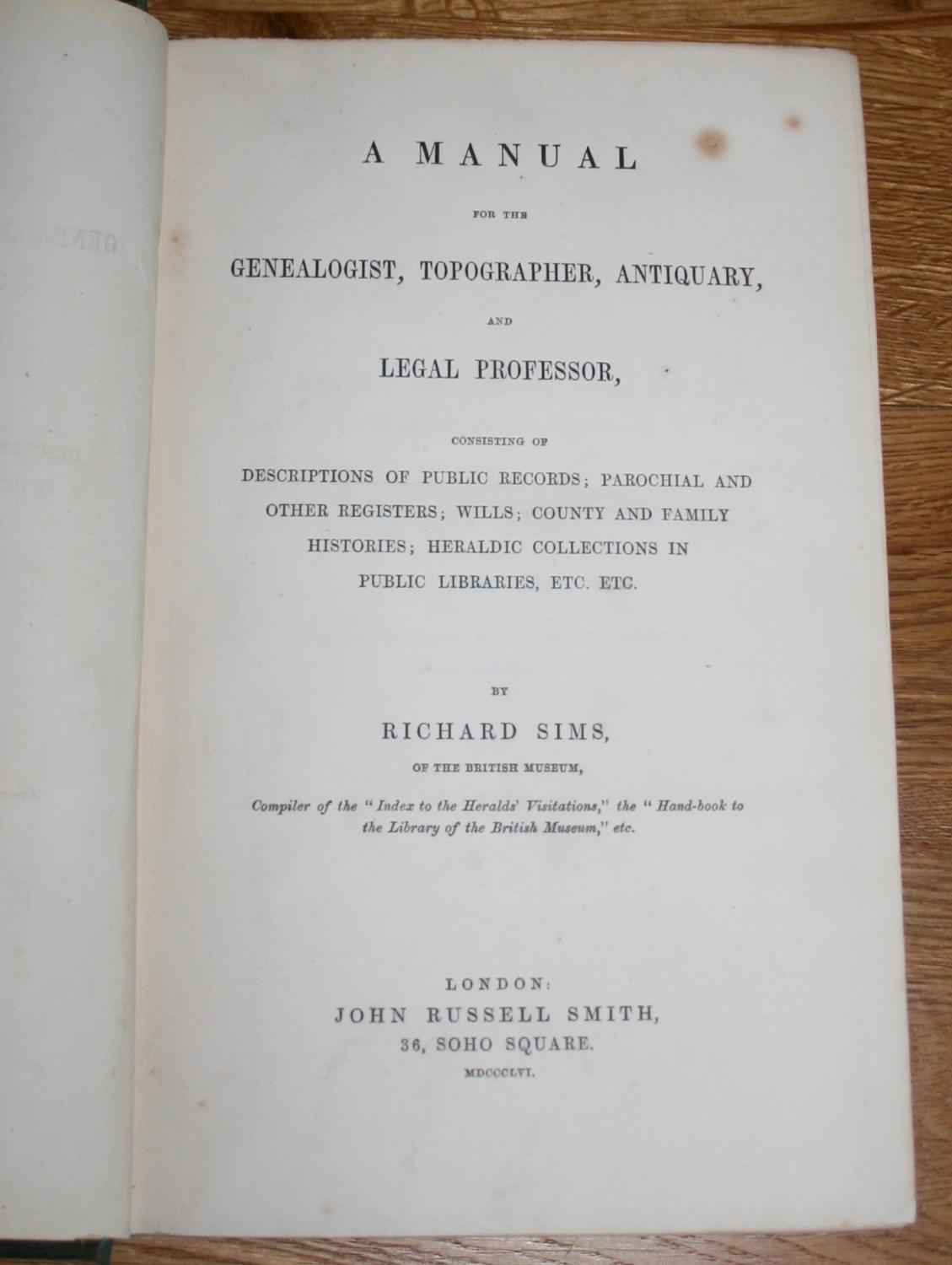 A MANUAL

FOR THE

GENEALOGIST, TOPOGRAPHER, ANTIQUARY,

AND

LEGAL PROFESSOR,

CONSISTING OF

DESCRIPTIONS OF PUBLIC RECORDS; PAROCHIAL AND OTHER REGISTERS; WILLS; COUNTY AND FAMILY HISTORIES; HERALDIC COLLECTIONS IN PUBLIC LIBRARIES, ETC. ETC.

BY

RICHARD SIMS,

OF THE BRITISH MUSEUM,

Compiler of the "Index to the Heralds' Visitations," the "Hand-book to the Library of the British Museum," etc.

LONDON:
JOHN RUSSELL SMITH,
36, SOHO SQUARE.
MDCCCLVI.